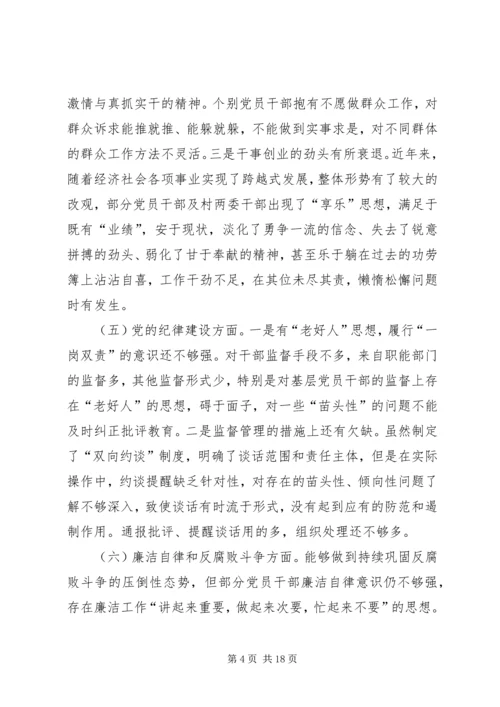 激情与真抓实干的精神。个别党员干部抱有不愿做群众工作，对群众诉求能推就推、能躲就躲，不能做到实事求是，对不同群体的群众工作方法不灵活。三是干事创业的劲头有所衰退。近年来，随着经济社会各项事业实现了跨越式发展，整体形势有了较大的改观，部分党员干部及村两委干部出现了“享乐”思想，满足于既有“业绩”，安于现状，淡化了勇争一流的信念、失去了锐意拼搏的劲头、弱化了甘于奉献的精神，甚至乐于躺在过去的功劳簿上沾沾自喜，工作干劲不足，在其位未尽其责，懒惰松懈问题时有发生。

（五）党的纪律建设方面。一是有“老好人”思想，履行“一岗双责”的意识还不够强。对干部监督手段不多，来自职能部门的监督多，其他监督形式少，特别是对基层党员干部的监督上存在“老好人”的思想，碍于面子，对一些“苗头性”的问题不能及时纠正批评教育。二是监督管理的措施上还有欠缺。虽然制定了“双向约谈”制度，明确了谈话范围和责任主体，但是在实际操作中，约谈提醒缺乏针对性，对存在的苗头性、倾向性问题了解不够深入，致使谈话有时流于形式，没有起到应有的防范和遏制作用。通报批评、提醒谈话用的多，组织处理还不够多。

（六）廉洁自律和反腐败斗争方面。能够做到持续巩固反腐败斗争的压倒性态势，但部分党员干部廉洁自律意识仍不够强，存在廉洁工作“讲起来重要，做起来次要，忙起来不要”的思想。

第 4 页 共 18 页